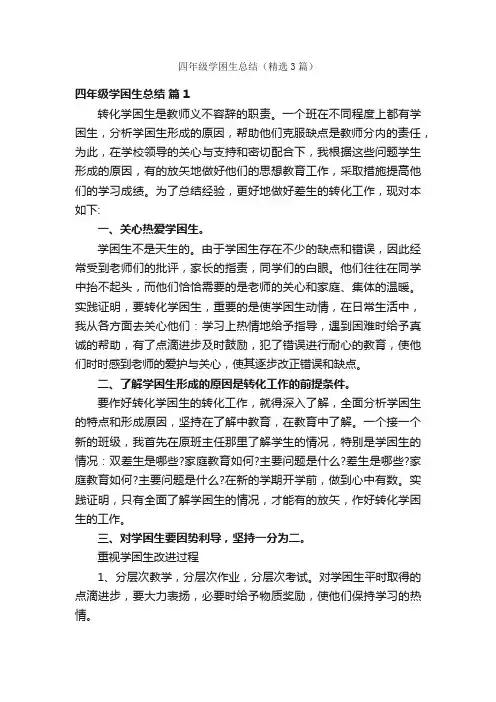 四年级学困生总结（精选3篇）

四年级学困生总结 篇1

转化学困生是教师义不容辞的职责。一个班在不同程度上都有学困生，分析学困生形成的原因，帮助他们克服缺点是教师分内的责任，为此，在学校领导的关心与支持和密切配合下，我根据这些问题学生形成的原因，有的放矢地做好他们的思想教育工作，采取措施提高他们的学习成绩。为了总结经验，更好地做好差生的转化工作，现对本如下:

一、关心热爱学困生。

学困生不是天生的。由于学困生存在不少的缺点和错误，因此经常受到老师们的批评，家长的指责，同学们的白眼。他们往往在同学中抬不起头，而他们恰恰需要的是老师的关心和家庭、集体的温暖。实践证明，要转化学困生，重要的是使学困生动情，在日常生活中，我从各方面去关心他们：学习上热情地给予指导，遇到困难时给予真诚的帮助，有了点滴进步及时鼓励，犯了错误进行耐心的教育，使他们时时感到老师的爱护与关心，使其逐步改正错误和缺点。

二、了解学困生形成的原因是转化工作的前提条件。

要作好转化学困生的转化工作，就得深入了解，全面分析学困生的特点和形成原因，坚持在了解中教育，在教育中了解。一个接一个新的班级，我首先在原班主任那里了解学生的情况，特别是学困生的情况：双差生是哪些?家庭教育如何?主要问题是什么?差生是哪些?家庭教育如何?主要问题是什么?在新的学期开学前，做到心中有数。实践证明，只有全面了解学困生的情况，才能有的放矢，作好转化学困生的工作。

三、对学困生要因势利导，坚持一分为二。

重视学困生改进过程

1、分层次教学，分层次作业，分层次考试。对学困生平时取得的点滴进步，要大力表扬，必要时给予物质奖励，使他们保持学习的热情。